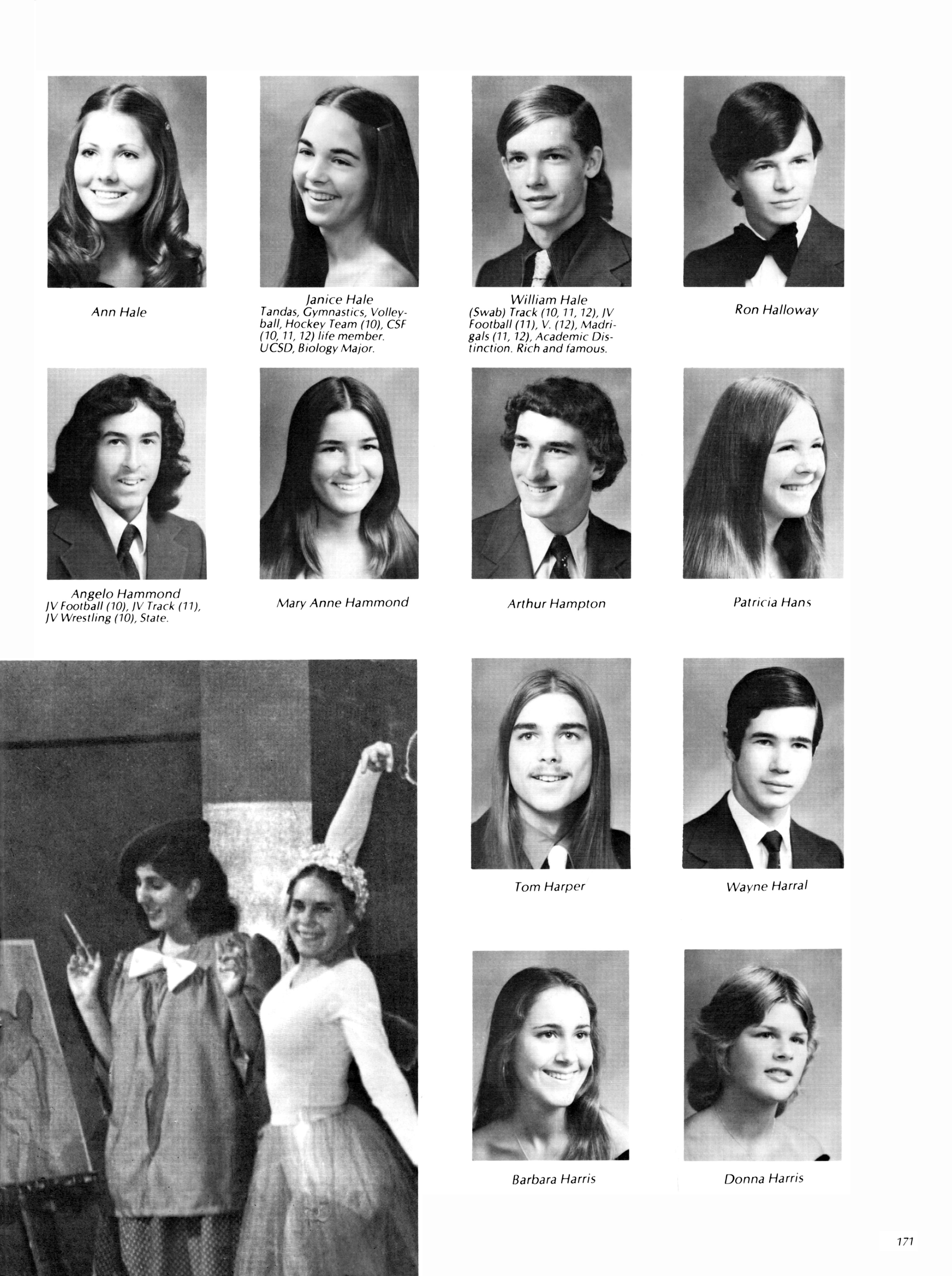 Ann Hale

Janice Hale
Tandas, Gymnastics, Volleyball, Hockey Team (10), CSF (10, 11, 12) life member. UCSD, Biology Major.

William Hale
(Swab) Track (10, 11, 12), JV Football (11), V. (12), Madrigals (11, 12), Academic Distinction. Rich and famous.

Ron Halloway

Angelo Hammond
JV Football (10), JV Track (11), JV Wrestling (10), State.

Mary Anne Hammond

Arthur Hampton

Patricia Hans

Tom Harper

Wayne Harral

Barbara Harris

Donna Harris

171